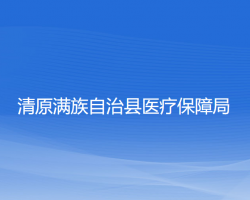 清原满族自治县医疗保障局